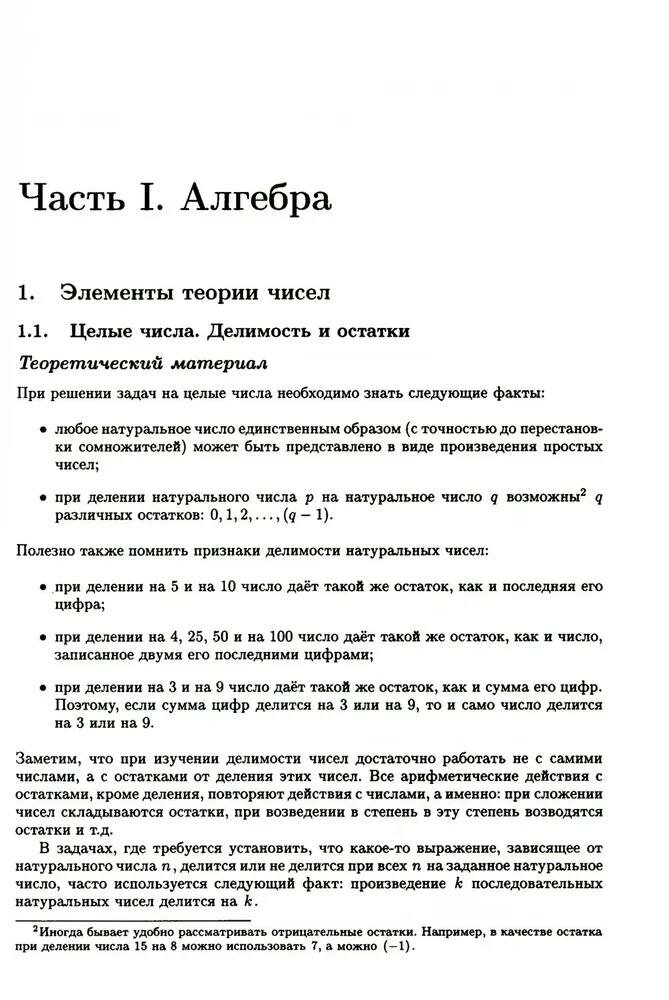 Часть I. Алгебра

1. Элементы теории чисел

1.1. Целые числа. Делимость и остатки

Теоретический материал

При решении задач на целые числа необходимо знать следующие факты:

• любое натуральное число единственным образом (с точностью до перестановки сомножителей) может быть представлено в виде произведения простых чисел;

• при делении натурального числа $p$ на натуральное число $q$ возможны$^2$ $q$ различных остатков: $0, 1, 2, \ldots, (q-1)$.

Полезно также помнить признаки делимости натуральных чисел:

• при делении на 5 и на 10 число даёт такой же остаток, как и последняя его цифра;

• при делении на 4, 25, 50 и на 100 число даёт такой же остаток, как и число, записанное двумя его последними цифрами;

• при делении на 3 и на 9 число даёт такой же остаток, как и сумма его цифр. Поэтому, если сумма цифр делится на 3 или на 9, то и само число делится на 3 или на 9.

Заметим, что при изучении делимости чисел достаточно работать не с самими числами, а с остатками от деления этих чисел. Все арифметические действия с остатками, кроме деления, повторяют действия с числами, а именно: при сложении чисел складываются остатки, при возведении в степень в эту степень возводятся остатки и т.д.

В задачах, где требуется установить, что какое-то выражение, зависящее от натурального числа $n$, делится или не делится при всех $n$ на заданное натуральное число, часто используется следующий факт: произведение $k$ последовательных натуральных чисел делится на $k$.

$^2$Иногда бывает удобно рассматривать отрицательные остатки. Например, в качестве остатка при делении числа 15 на 8 можно использовать 7, а можно $(-1)$.